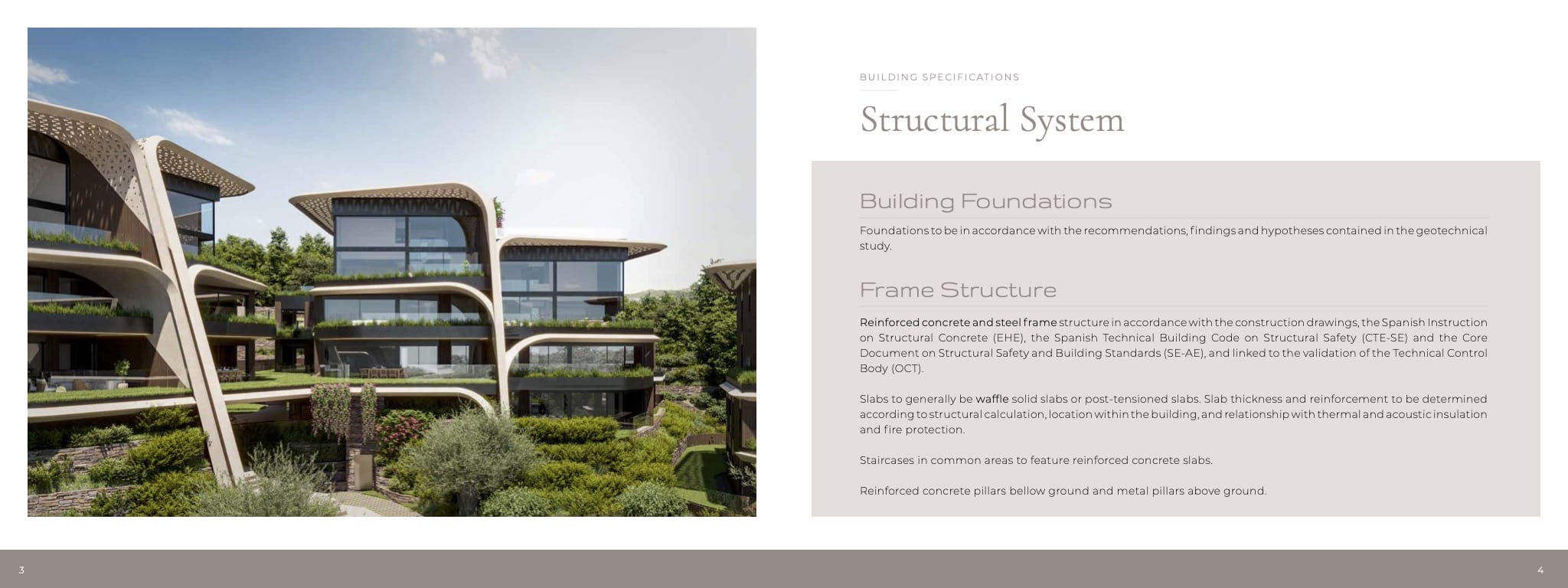 BUILDING SPECIFICATIONS

Structural System

Building Foundations

Foundations to be in accordance with the recommendations, findings and hypotheses contained in the geotechnical study.

Frame Structure

Reinforced concrete and steel frame structure in accordance with the construction drawings, the Spanish Instruction on Structural Concrete (EHE), the Spanish Technical Building Code on Structural Safety (CTE-SE) and the Core Document on Structural Safety and Building Standards (SE-AE), and linked to the validation of the Technical Control Body (OCT).

Slabs to generally be waffle solid slabs or post-tensioned slabs. Slab thickness and reinforcement to be determined according to structural calculation, location within the building, and relationship with thermal and acoustic insulation and fire protection.

Staircases in common areas to feature reinforced concrete slabs.

Reinforced concrete pillars bellow ground and metal pillars above ground.

3

4